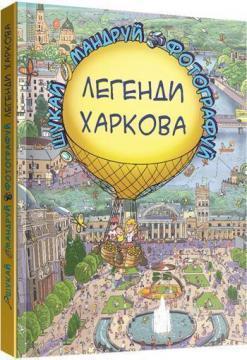 ШУКАЙ МАНДРУЙ ФОТОГРАФУЙ

ЛЕГЕНДИ ХАРКОВА

ШУКАЙ МАНДРУЙ ФОТОГРАФУЙ ЛЕГЕНДИ ХАРКОВА